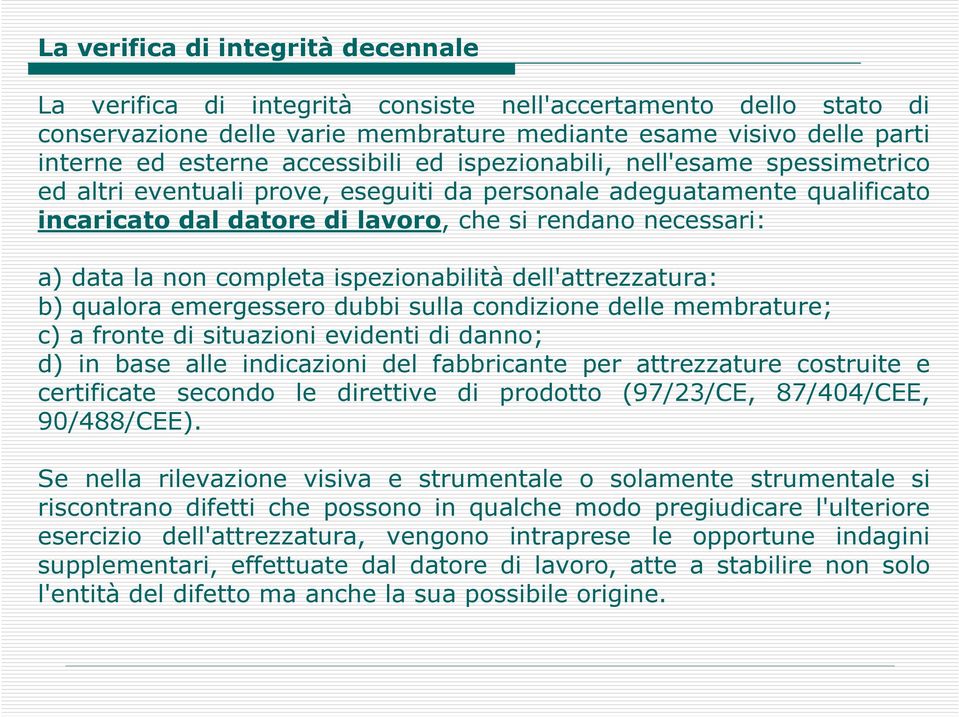 La verifica di integrità decennale

La verifica di integrità consiste nell'accertamento dello stato di conservazione delle varie membrature mediante esame visivo delle parti interne ed esterne accessibili ed ispezionabili, nell'esame spessimetrico ed altri eventuali prove, eseguiti da personale adeguatamente qualificato incaricato dal datore di lavoro, che si rendano necessari:

a) data la non completa ispezionabilità dell'attrezzatura:
b) qualora emergessero dubbi sulla condizione delle membrature;
c) a fronte di situazioni evidenti di danno;
d) in base alle indicazioni del fabbricante per attrezzature costruite e certificate secondo le direttive di prodotto (97/23/CE, 87/404/CEE, 90/488/CEE).

Se nella rilevazione visiva e strumentale o solamente strumentale si riscontrano difetti che possono in qualche modo pregiudicare l'ulteriore esercizio dell'attrezzatura, vengono intraprese le opportune indagini supplementari, effettuate dal datore di lavoro, atte a stabilire non solo l'entità del difetto ma anche la sua possibile origine.